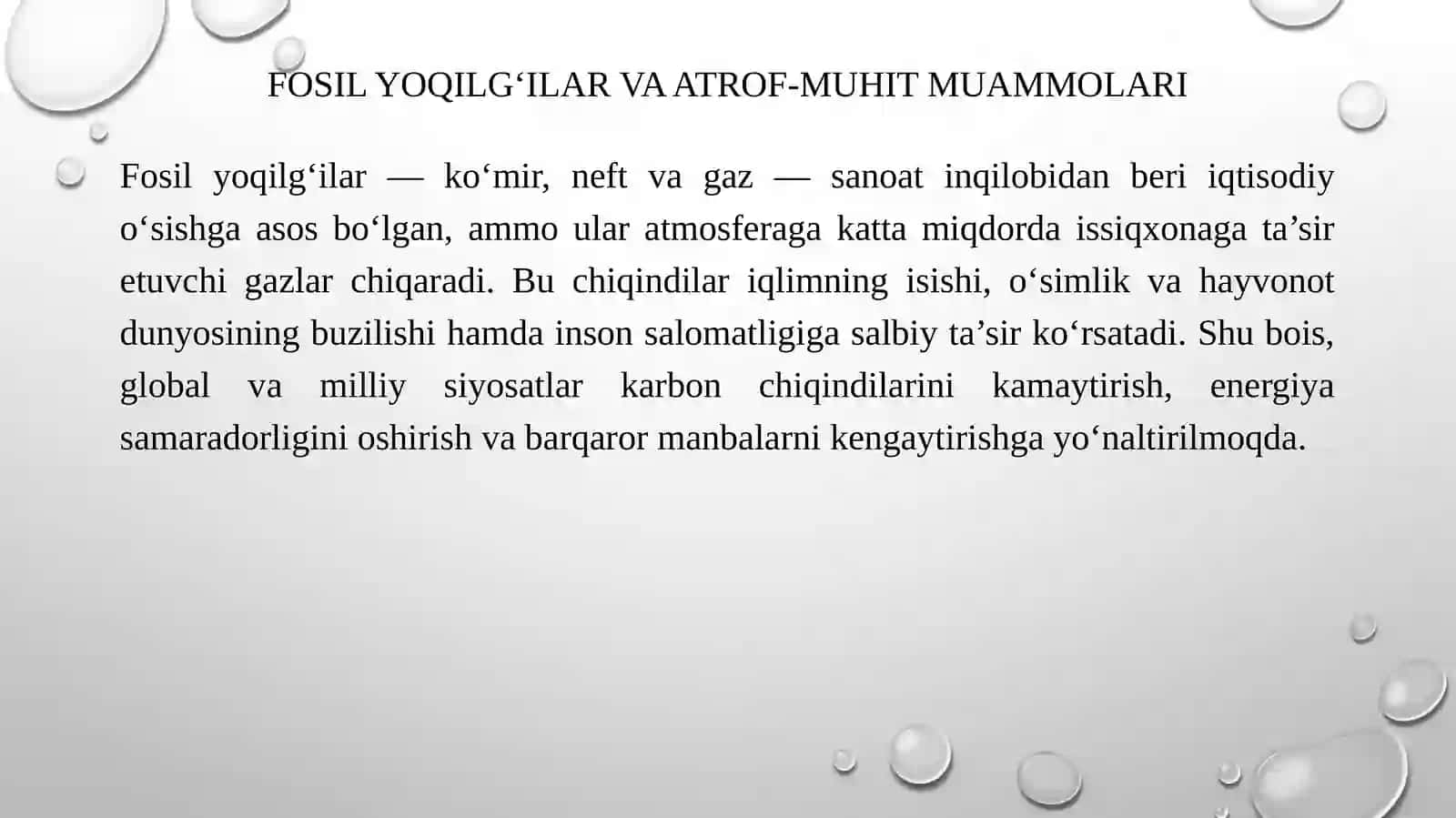 FOSIL YOQILG‘ILAR VA ATROF-MUHIT MUAMMOLARI

Fosil yoqilg‘ilar — ko‘mir, neft va gaz — sanoat inqilobidan beri iqtisodiy o‘sishga asos bo‘lgan, ammo ular atmosferaga katta miqdorda issiqxonaga ta’sir etuvchi gazlar chiqaradi. Bu chiqindilar iqlimning isishi, o‘simlik va hayvonot dunyosining buzilishi hamda inson salomatligiga salbiy ta’sir ko‘rsatadi. Shu bois, global va milliy siyosatlar karbon chiqindilarini kamaytirish, energiya samaradorligini oshirish va barqaror manbalarni kengaytirishga yo‘naltirilmoqda.